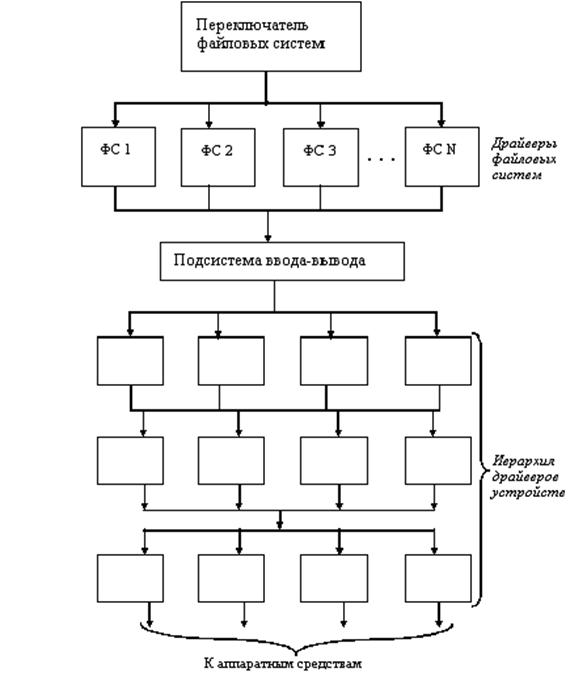 Переключатель файловых систем

ФС 1

ФС 2

ФС 3

. . .

ФС N

Драйверы файловых систем

Подсистема ввода-вывода

Иерархия драйверов устройств

К аппаратным средствам